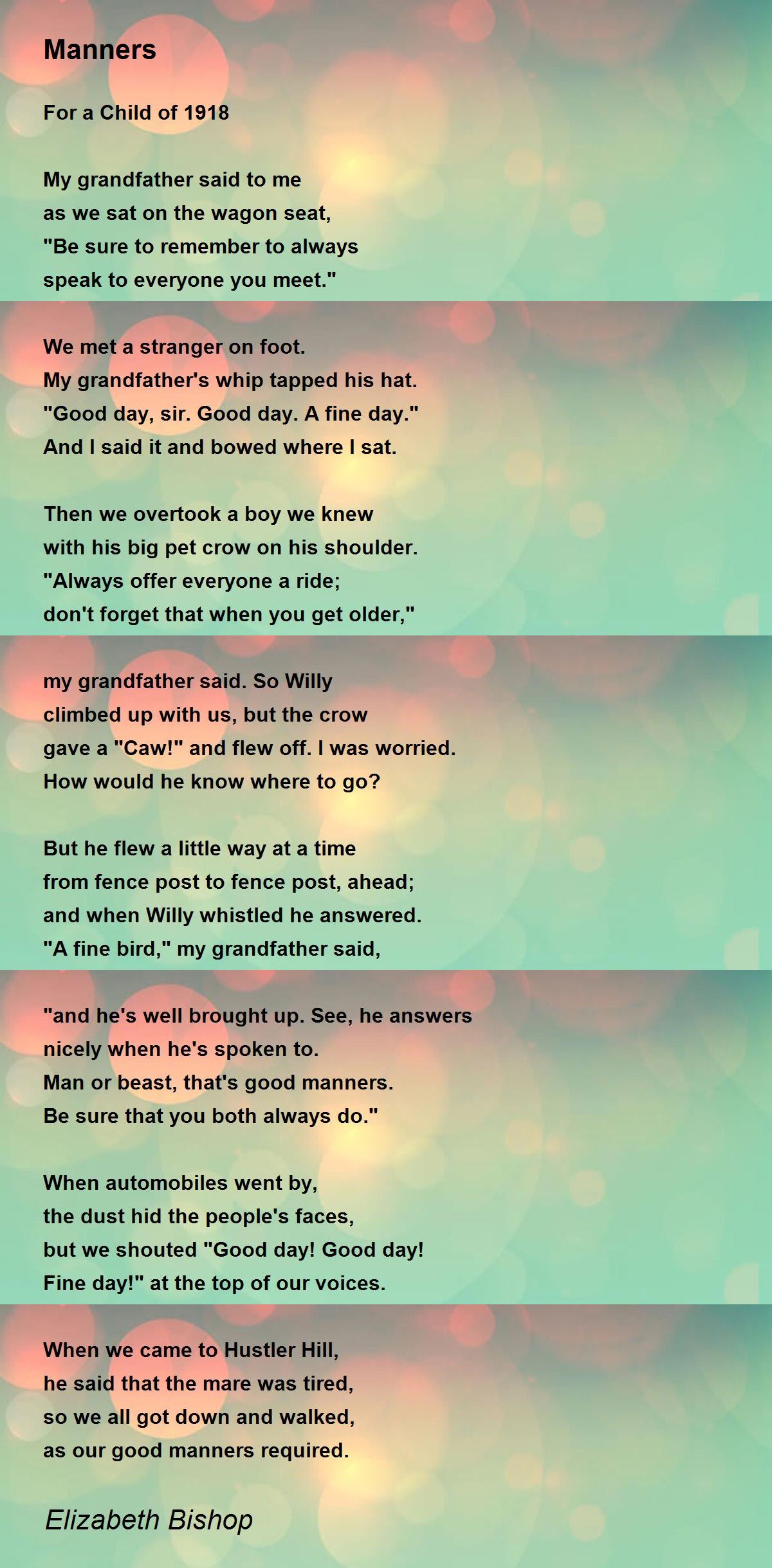 Manners

For a Child of 1918

My grandfather said to me
as we sat on the wagon seat,
"Be sure to remember to always
speak to everyone you meet."

We met a stranger on foot.
My grandfather's whip tapped his hat.
"Good day, sir. Good day. A fine day."
And I said it and bowed where I sat.

Then we overtook a boy we knew
with his big pet crow on his shoulder.
"Always offer everyone a ride;
don't forget that when you get older,"

my grandfather said. So Willy
climbed up with us, but the crow
gave a "Caw!" and flew off. I was worried.
How would he know where to go?

But he flew a little way at a time
from fence post to fence post, ahead;
and when Willy whistled he answered.
"A fine bird," my grandfather said,

"and he's well brought up. See, he answers
nicely when he's spoken to.
Man or beast, that's good manners.
Be sure that you both always do."

When automobiles went by,
the dust hid the people's faces,
but we shouted "Good day! Good day!
Fine day!" at the top of our voices.

When we came to Hustler Hill,
he said that the mare was tired,
so we all got down and walked,
as our good manners required.

Elizabeth Bishop